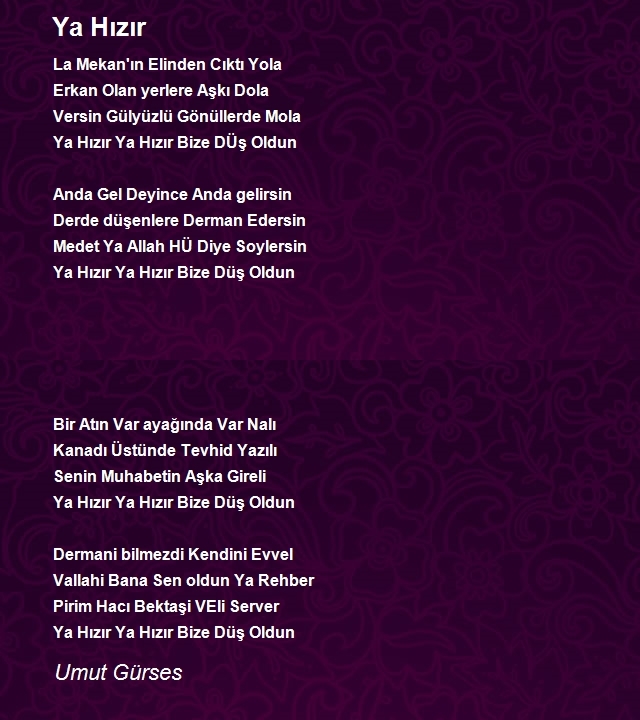 Ya Hızır

La Mekan'ın Elinden Cıktı Yola
Erkan Olan yerlere Aşkı Dola
Versin Gülyüzlü Gönüllerde Mola
Ya Hızır Ya Hızır Bize DÜş Oldun

Anda Gel Deyince Anda gelirsin
Derde düşenlere Derman Edersin
Medet Ya Allah HÜ Diye Soylersin
Ya Hızır Ya Hızır Bize Düş Oldun

Bir Atın Var ayağında Var Nalı
Kanadı Üstünde Tevhid Yazılı
Senin Muhabetin Aşka Gireli
Ya Hızır Ya Hızır Bize Düş Oldun

Dermani bilmezdi Kendini Evvel
Vallahi Bana Sen oldun Ya Rehber
Pirim Hacı Bektaşi VEli Server
Ya Hızır Ya Hızır Bize Düş Oldun

Umut Gürses